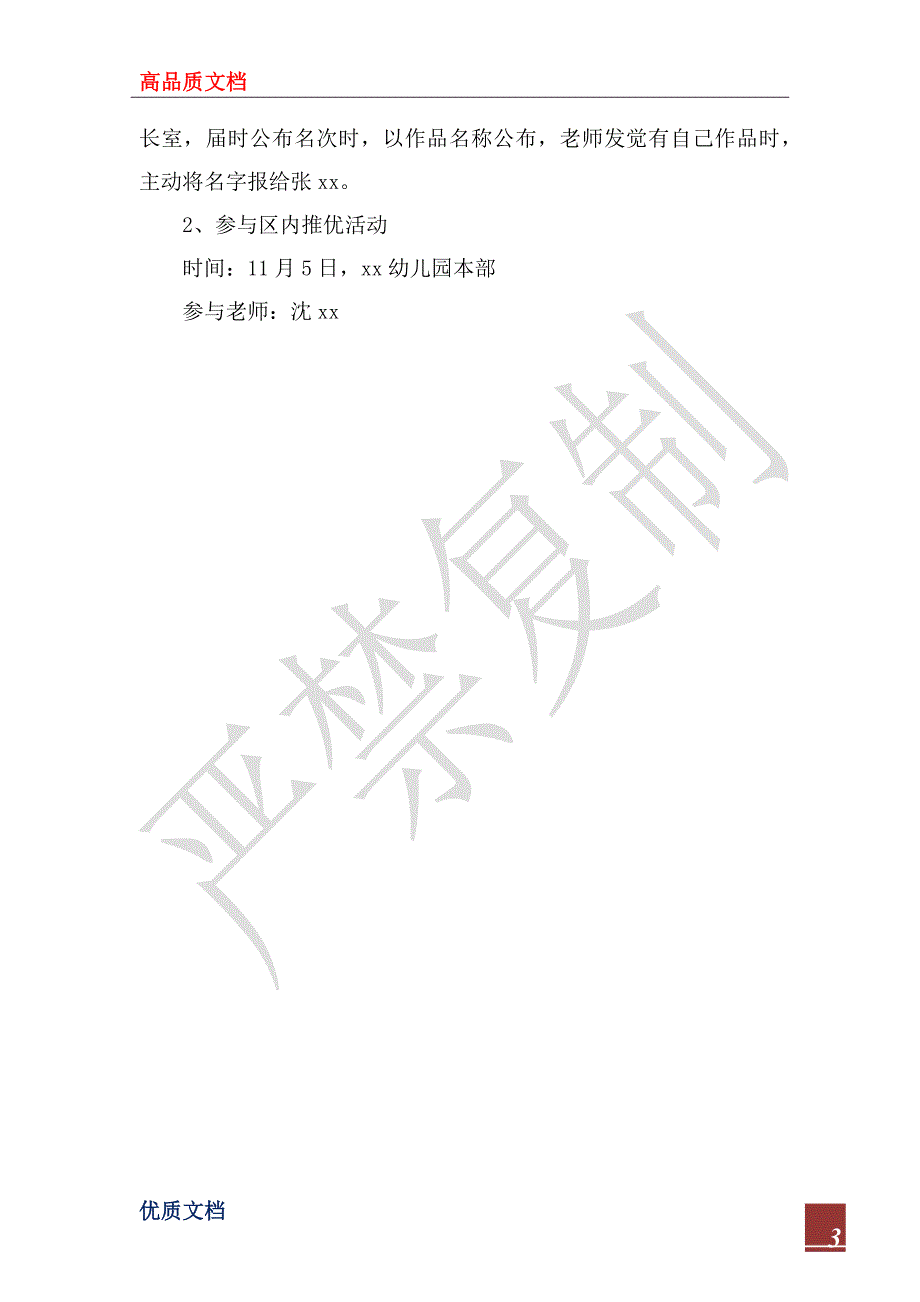 高品质文档

长室，届时公布名次时，以作品名称公布，老师发觉有自己作品时，主动将名字报给张 xx。

2、参与区内推优活动

时间：11 月 5 日，xx 幼儿园本部

参与老师：沈 xx

严禁复制

优质文档

3